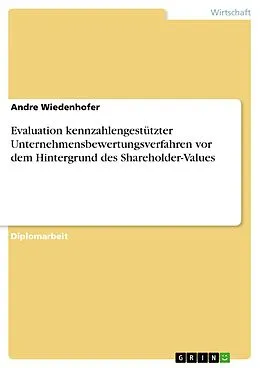 Wirtschaft

Andre Wiedenhofer

Evaluation kennzahlengestützter Unternehmensbewertungsverfahren vor dem Hintergrund des Shareholder-Values

Diplomarbeit

GRIN